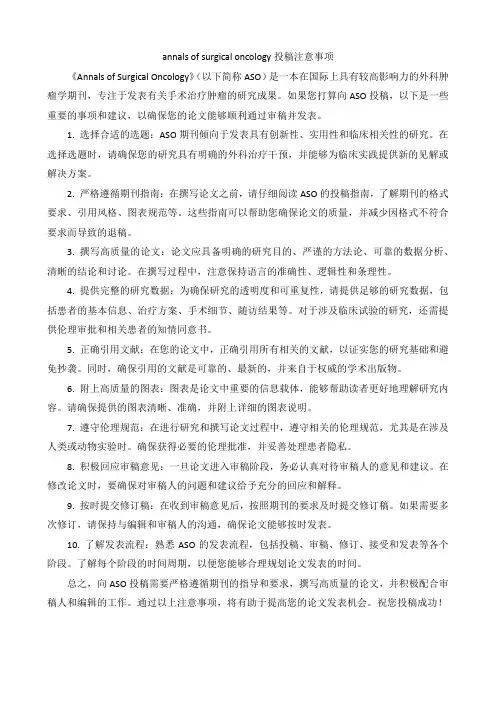 annals of surgical oncology 投稿注意事项

《Annals of Surgical Oncology》（以下简称 ASO）是一本在国际上具有较高影响力的外科肿瘤学期刊，专注于发表有关手术治疗肿瘤的研究成果。如果您打算向 ASO 投稿，以下是一些重要的事项和建议，以确保您的论文能够顺利通过审稿并发表。

1. 选择合适的选题：ASO 期刊倾向于发表具有创新性、实用性和临床相关性的研究。在选择选题时，请确保您的研究具有明确的外科治疗干预，并能够为临床实践提供新的见解或解决方案。

2. 严格遵循期刊指南：在撰写论文之前，请仔细阅读 ASO 的投稿指南，了解期刊的格式要求、引用风格、图表规范等。这些指南可以帮助您确保论文的质量，并减少因格式不符合要求而导致的退稿。

3. 撰写高质量的论文：论文应具备明确的研究目的、严谨的方法论、可靠的数据分析、清晰的结论和讨论。在撰写过程中，注意保持语言的准确性、逻辑性和条理性。

4. 提供完整的研究数据：为确保研究的透明度和可重复性，请提供足够的研究数据，包括患者的基本信息、治疗方案、手术细节、随访结果等。对于涉及临床试验的研究，还需提供伦理审批和相关患者的知情同意书。

5. 正确引用文献：在您的论文中，正确引用所有相关的文献，以证实您的研究基础和避免抄袭。同时，确保引用的文献是可靠的、最新的，并来自于权威的学术出版物。

6. 附上高质量的图表：图表是论文中重要的信息载体，能够帮助读者更好地理解研究内容。请确保提供的图表清晰、准确，并附上详细的图表说明。

7. 遵守伦理规范：在进行研究和撰写论文过程中，遵守相关的伦理规范，尤其是在涉及人类或动物实验时。确保获得必要的伦理批准，并妥善处理患者隐私。

8. 积极回应审稿意见：一旦论文进入审稿阶段，务必认真对待审稿人的意见和建议。在修改论文时，要确保对审稿人的问题和建议给予充分的回应和解释。

9. 按时提交修订稿：在收到审稿意见后，按照期刊的要求及时提交修订稿。如果需要多次修订，请保持与编辑和审稿人的沟通，确保论文能够按时发表。

10. 了解发表流程：熟悉 ASO 的发表流程，包括投稿、审稿、修订、接受和发表等各个阶段。了解每个阶段的时间周期，以便您能够合理规划论文发表的时间。

总之，向 ASO 投稿需要严格遵循期刊的指导和要求，撰写高质量的论文，并积极配合审稿人和编辑的工作。通过以上注意事项，将有助于提高您的论文发表机会。祝您投稿成功！